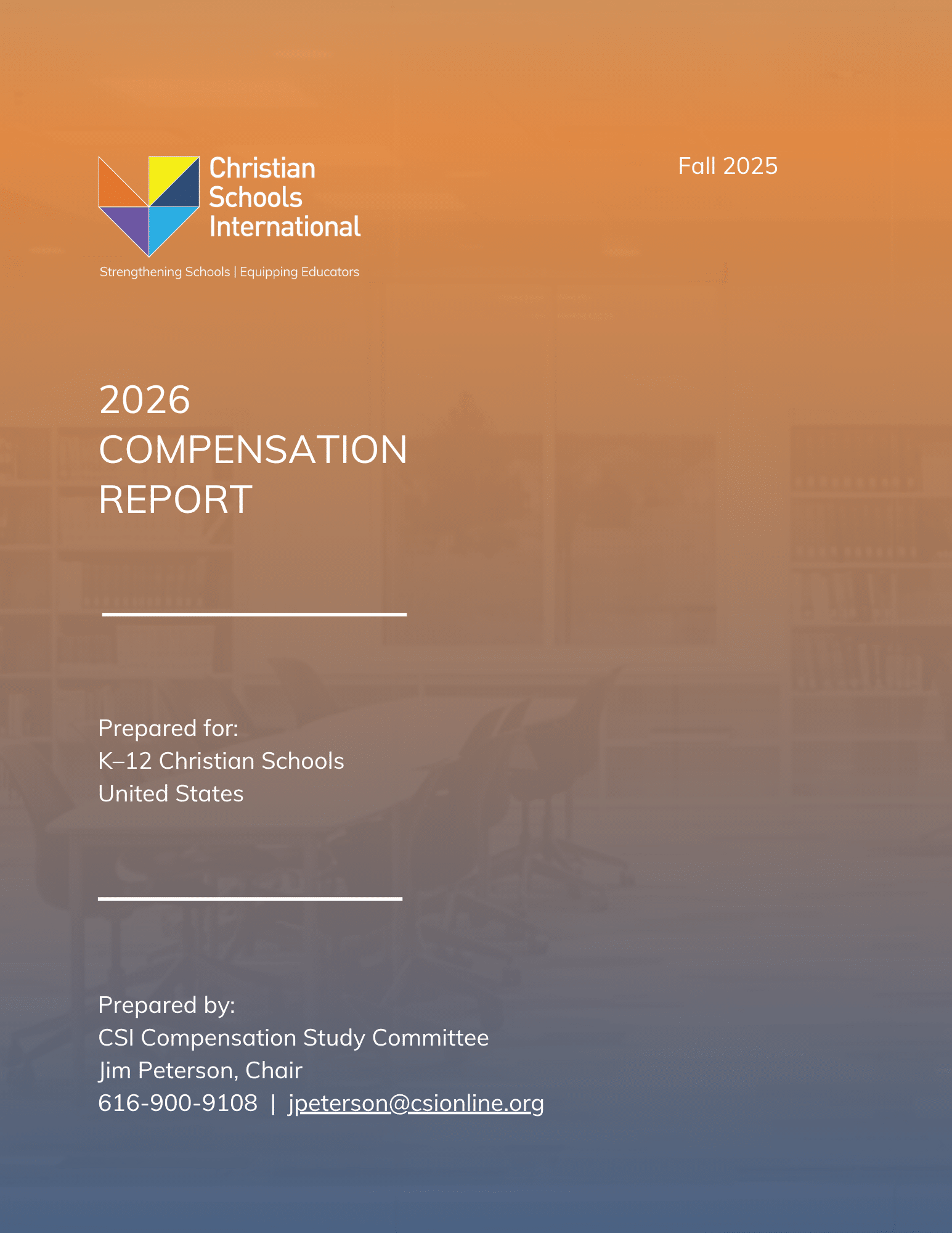 Christian Schools International

Strengthening Schools | Equipping Educators

Fall 2025

2026
COMPENSATION
REPORT

Prepared for:
K–12 Christian Schools
United States

Prepared by:
CSI Compensation Study Committee
Jim Peterson, Chair
616-900-9108 | jpeterson@csionline.org